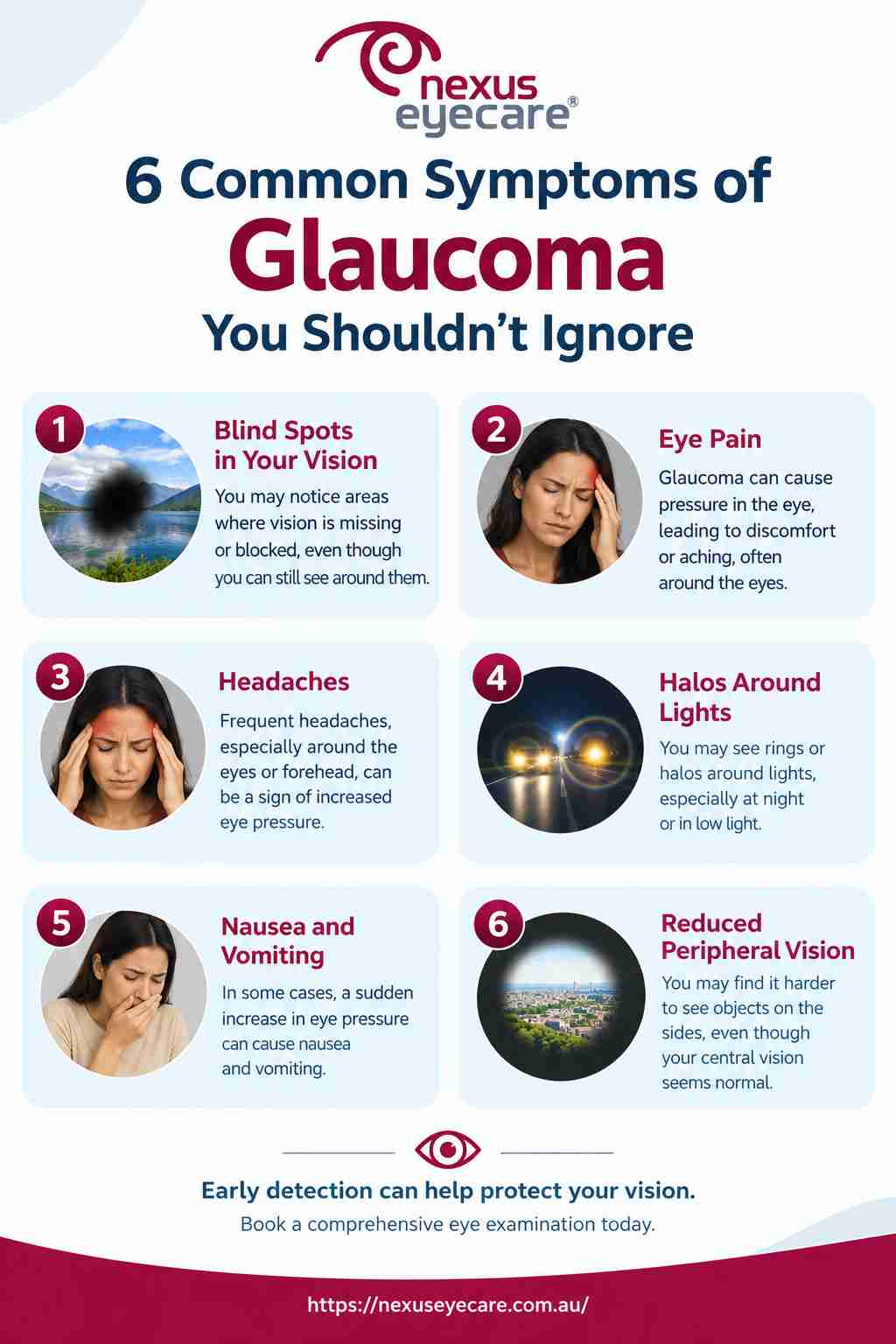 nexus eyecare®

6 Common Symptoms of Glaucoma You Shouldn't Ignore

1
Blind Spots in Your Vision
You may notice areas where vision is missing or blocked, even though you can still see around them.

2
Eye Pain
Glaucoma can cause pressure in the eye, leading to discomfort or aching, often around the eyes.

3
Headaches
Frequent headaches, especially around the eyes or forehead, can be a sign of increased eye pressure.

4
Halos Around Lights
You may see rings or halos around lights, especially at night or in low light.

5
Nausea and Vomiting
In some cases, a sudden increase in eye pressure can cause nausea and vomiting.

6
Reduced Peripheral Vision
You may find it harder to see objects on the sides, even though your central vision seems normal.

Early detection can help protect your vision.
Book a comprehensive eye examination today.

https://nexuseyecare.com.au/